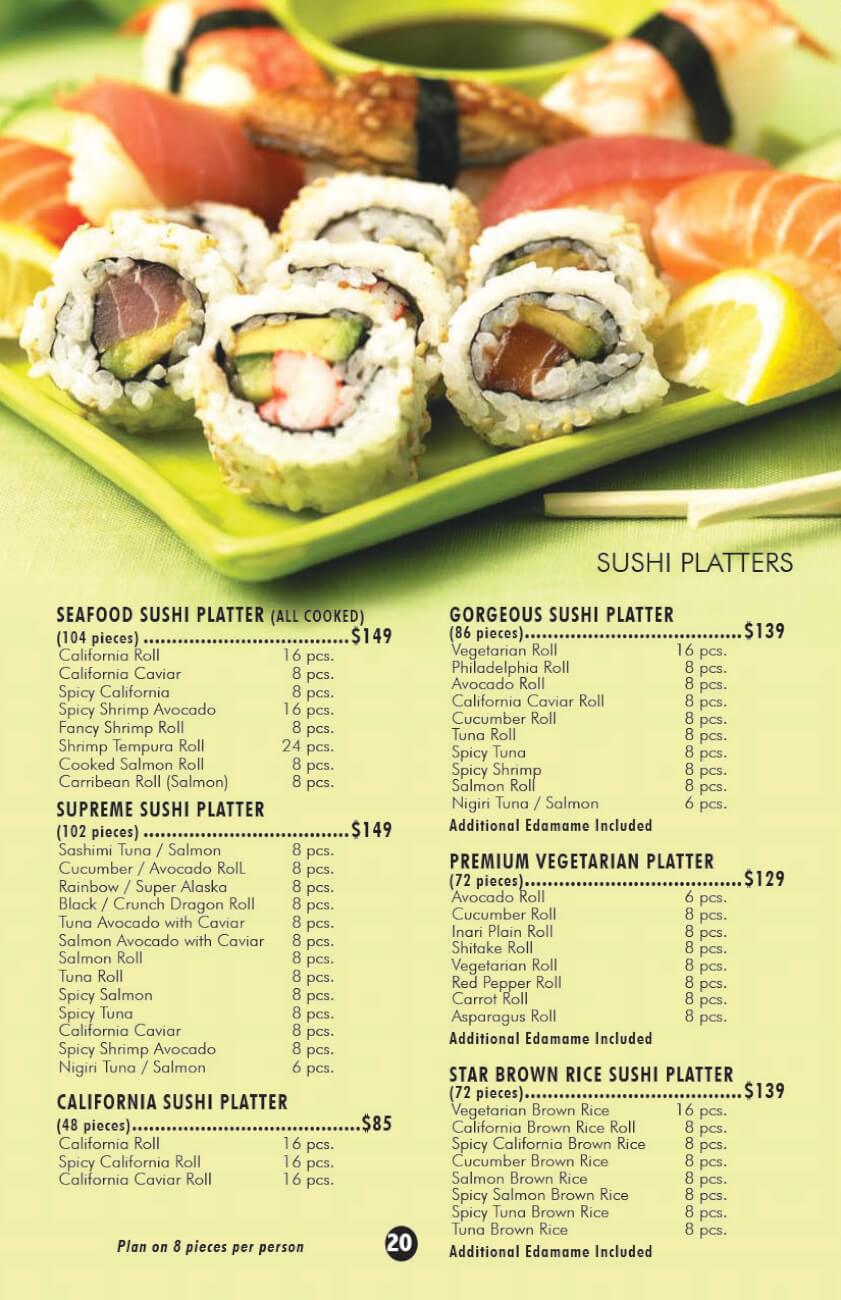 SUSHI PLATTERS

SEAFOOD SUSHI PLATTER (ALL COOKED)
(104 pieces) ....................................$149

| | |
|---|---|
| California Roll | 16 pcs. |
| California Caviar | 8 pcs. |
| Spicy California | 8 pcs. |
| Spicy Shrimp Avocado | 16 pcs. |
| Fancy Shrimp Roll | 8 pcs. |
| Shrimp Tempura Roll | 24 pcs. |
| Cooked Salmon Roll | 8 pcs. |
| Carribean Roll (Salmon) | 8 pcs. |

SUPREME SUSHI PLATTER
(102 pieces) ....................................$149

| | |
|---|---|
| Sashimi Tuna / Salmon | 8 pcs. |
| Cucumber / Avocado RolL | 8 pcs. |
| Rainbow / Super Alaska | 8 pcs. |
| Black / Crunch Dragon Roll | 8 pcs. |
| Tuna Avocado with Caviar | 8 pcs. |
| Salmon Avocado with Caviar | 8 pcs. |
| Salmon Roll | 8 pcs. |
| Tuna Roll | 8 pcs. |
| Spicy Salmon | 8 pcs. |
| Spicy Tuna | 8 pcs. |
| California Caviar | 8 pcs. |
| Spicy Shrimp Avocado | 8 pcs. |
| Nigiri Tuna / Salmon | 6 pcs. |

CALIFORNIA SUSHI PLATTER
(48 pieces)........................................$85

| | |
|---|---|
| California Roll | 16 pcs. |
| Spicy California Roll | 16 pcs. |
| California Caviar Roll | 16 pcs. |

Plan on 8 pieces per person

20

GORGEOUS SUSHI PLATTER
(86 pieces)......................................$139

| | |
|---|---|
| Vegetarian Roll | 16 pcs. |
| Philadelphia Roll | 8 pcs. |
| Avocado Roll | 8 pcs. |
| California Caviar Roll | 8 pcs. |
| Cucumber Roll | 8 pcs. |
| Tuna Roll | 8 pcs. |
| Spicy Tuna | 8 pcs. |
| Spicy Shrimp | 8 pcs. |
| Salmon Roll | 8 pcs. |
| Nigiri Tuna / Salmon | 6 pcs. |

Additional Edamame Included

PREMIUM VEGETARIAN PLATTER
(72 pieces)......................................$129

| | |
|---|---|
| Avocado Roll | 6 pcs. |
| Cucumber Roll | 8 pcs. |
| Inari Plain Roll | 8 pcs. |
| Shitake Roll | 8 pcs. |
| Vegetarian Roll | 8 pcs. |
| Red Pepper Roll | 8 pcs. |
| Carrot Roll | 8 pcs. |
| Asparagus Roll | 8 pcs. |

Additional Edamame Included

STAR BROWN RICE SUSHI PLATTER
(72 pieces)......................................$139

| | |
|---|---|
| Vegetarian Brown Rice | 16 pcs. |
| California Brown Rice Roll | 8 pcs. |
| Spicy California Brown Rice | 8 pcs. |
| Cucumber Brown Rice | 8 pcs. |
| Salmon Brown Rice | 8 pcs. |
| Spicy Salmon Brown Rice | 8 pcs. |
| Spicy Tuna Brown Rice | 8 pcs. |
| Tuna Brown Rice | 8 pcs. |

Additional Edamame Included